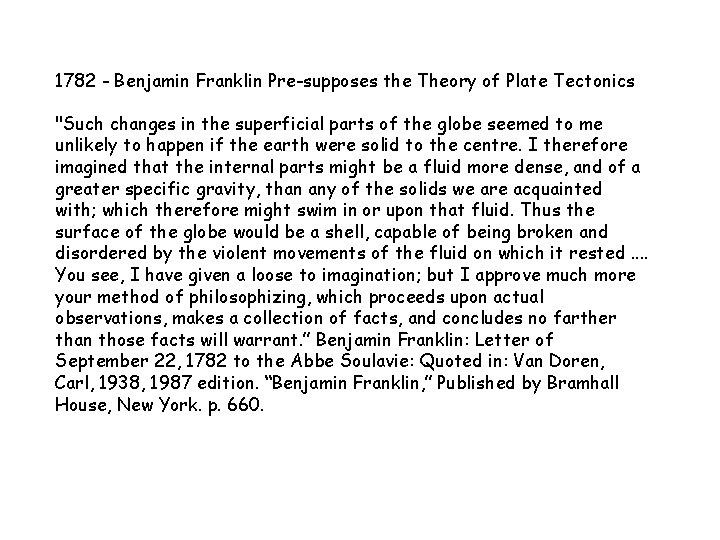 1782 - Benjamin Franklin Pre-supposes the Theory of Plate Tectonics

"Such changes in the superficial parts of the globe seemed to me unlikely to happen if the earth were solid to the centre. I therefore imagined that the internal parts might be a fluid more dense, and of a greater specific gravity, than any of the solids we are acquainted with; which therefore might swim in or upon that fluid. Thus the surface of the globe would be a shell, capable of being broken and disordered by the violent movements of the fluid on which it rested .... You see, I have given a loose to imagination; but I approve much more your method of philosophizing, which proceeds upon actual observations, makes a collection of facts, and concludes no farther than those facts will warrant." Benjamin Franklin: Letter of September 22, 1782 to the Abbe Soulavie: Quoted in: Van Doren, Carl, 1938, 1987 edition. "Benjamin Franklin," Published by Bramhall House, New York. p. 660.